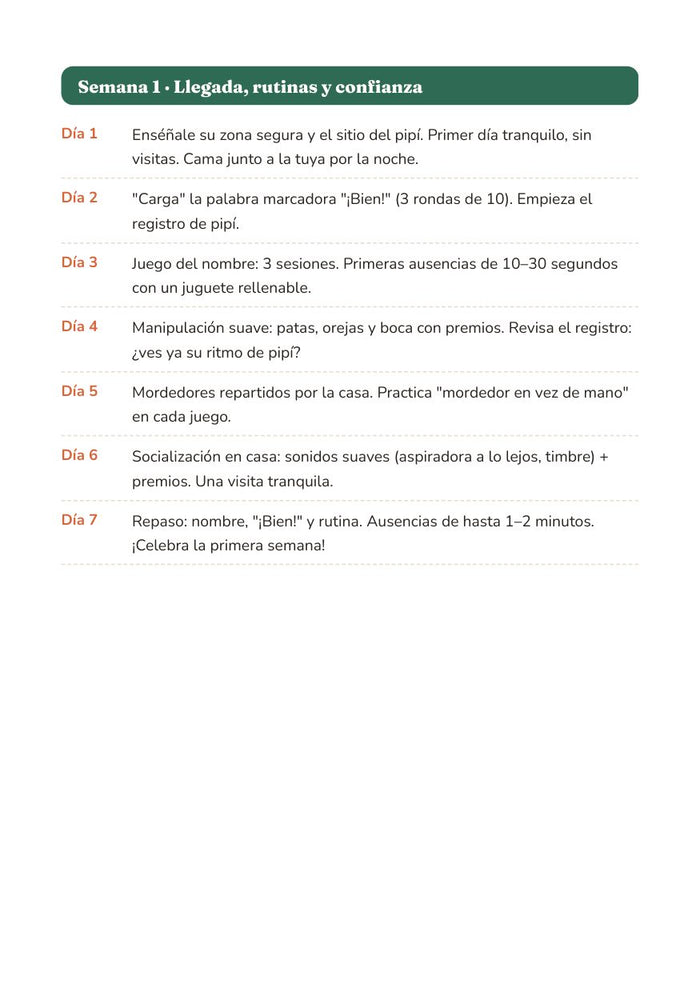 Semana 1 · Llegada, rutinas y confianza

Día 1
Enséñale su zona segura y el sitio del pipí. Primer día tranquilo, sin visitas. Cama junto a la tuya por la noche.

Día 2
"Carga" la palabra marcadora "¡Bien!" (3 rondas de 10). Empieza el registro de pipí.

Día 3
Juego del nombre: 3 sesiones. Primeras ausencias de 10–30 segundos con un juguete rellenable.

Día 4
Manipulación suave: patas, orejas y boca con premios. Revisa el registro: ¿ves ya su ritmo de pipí?

Día 5
Mordedores repartidos por la casa. Practica "mordedor en vez de mano" en cada juego.

Día 6
Socialización en casa: sonidos suaves (aspiradora a lo lejos, timbre) + premios. Una visita tranquila.

Día 7
Repaso: nombre, "¡Bien!" y rutina. Ausencias de hasta 1–2 minutos. ¡Celebra la primera semana!